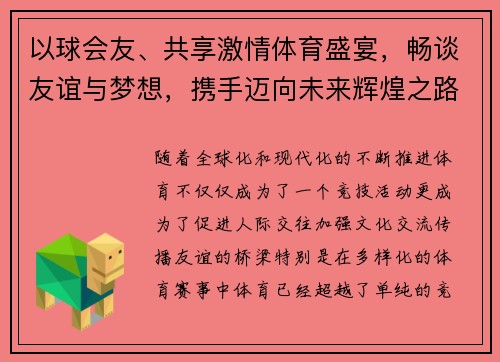 以球会友、共享激情体育盛宴，畅谈友谊与梦想，携手迈向未来辉煌之路

随着全球化和现代化的不断推进体育不仅仅成为了一个竞技活动更成为了促进人际交往加强文化交流传播友谊的桥梁特别是在多样化的体育赛事中体育已经超越了单纯的竞